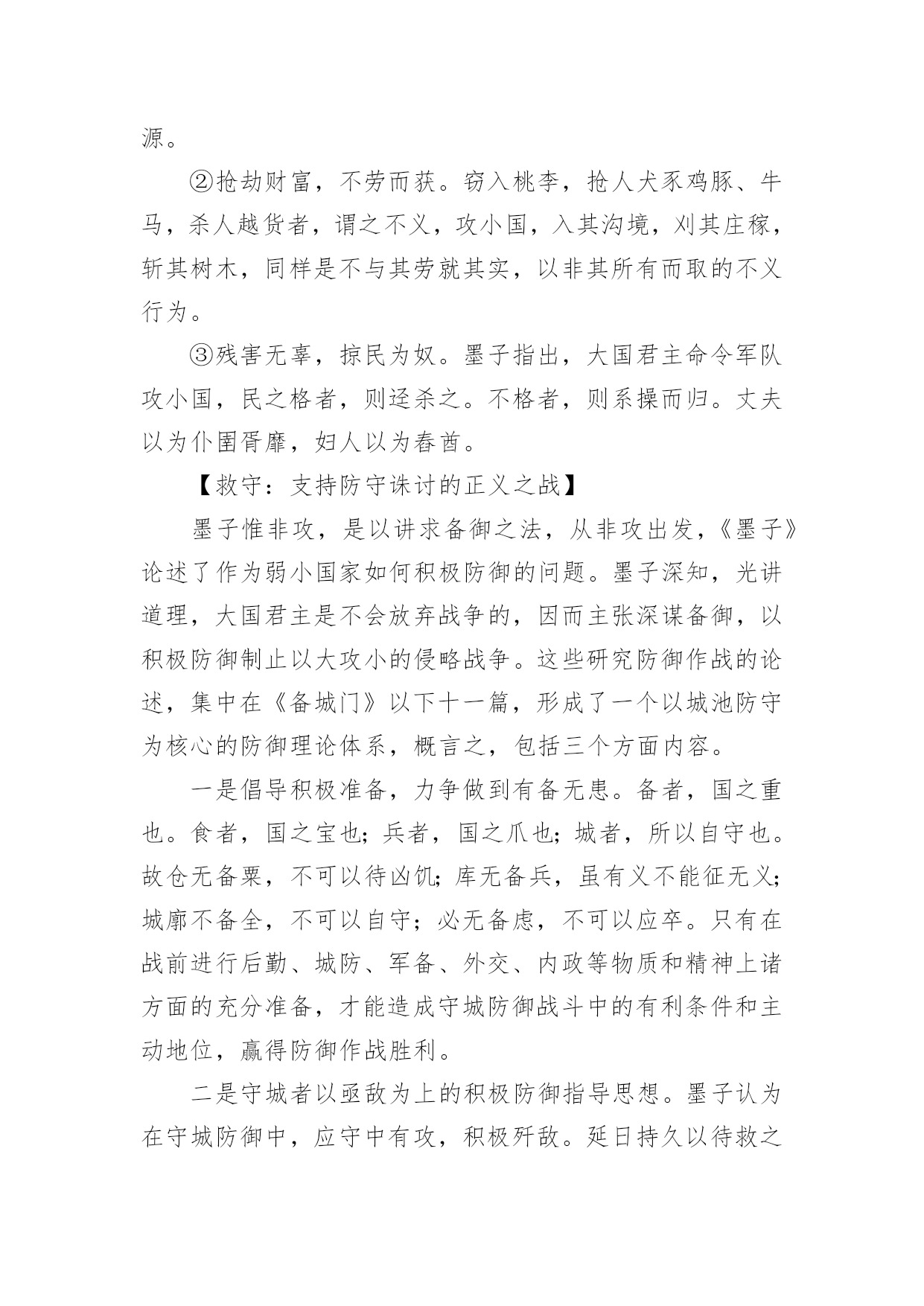 源。

②抢劫财富，不劳而获。窃入桃李，抢人犬豕鸡豚、牛马，杀人越货者，谓之不义，攻小国，入其沟境，刈其庄稼，斩其树木，同样是不与其劳就其实，以非其所有而取的不义行为。

③残害无辜，掠民为奴。墨子指出，大国君主命令军队攻小国，民之格者，则迳杀之。不格者，则系操而归。丈夫以为仆圉胥靡，妇人以为舂酋。

【救守：支持防守诛讨的正义之战】

墨子惟非攻，是以讲求备御之法，从非攻出发，《墨子》论述了作为弱小国家如何积极防御的问题。墨子深知，光讲道理，大国君主是不会放弃战争的，因而主张深谋备御，以积极防御制止以大攻小的侵略战争。这些研究防御作战的论述，集中在《备城门》以下十一篇，形成了一个以城池防守为核心的防御理论体系，概言之，包括三个方面内容。

一是倡导积极准备，力争做到有备无患。备者，国之重也。食者，国之宝也；兵者，国之爪也；城者，所以自守也。故仓无备粟，不可以待凶饥；库无备兵，虽有义不能征无义；城廓不备全，不可以自守；必无备虑，不可以应卒。只有在战前进行后勤、城防、军备、外交、内政等物质和精神上诸方面的充分准备，才能造成守城防御战斗中的有利条件和主动地位，赢得防御作战胜利。

二是守城者以亟敌为上的积极防御指导思想。墨子认为在守城防御中，应守中有攻，积极歼敌。延日持久以待救之